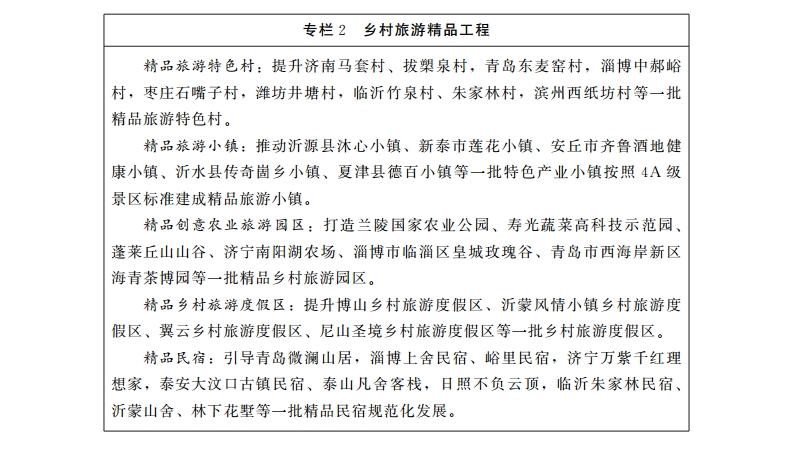 专栏 2　乡村旅游精品工程

精品旅游特色村：提升济南马套村、拔槊泉村，青岛东麦窑村，淄博中郝峪村，枣庄石嘴子村，潍坊井塘村，临沂竹泉村、朱家林村，滨州西纸坊村等一批精品旅游特色村。

精品旅游小镇：推动沂源县沐心小镇、新泰市莲花小镇、安丘市齐鲁酒地健康小镇、沂水县传奇崮乡小镇、夏津县德百小镇等一批特色产业小镇按照 4A 级景区标准建成精品旅游小镇。

精品创意农业旅游园区：打造兰陵国家农业公园、寿光蔬菜高科技示范园、蓬莱丘山山谷、济宁南阳湖农场、淄博市临淄区皇城玫瑰谷、青岛市西海岸新区海青茶博园等一批精品乡村旅游园区。

精品乡村旅游度假区：提升博山乡村旅游度假区、沂蒙风情小镇乡村旅游度假区、翼云乡村旅游度假区、尼山圣境乡村旅游度假区等一批乡村旅游度假区。

精品民宿：引导青岛微澜山居，淄博上舍民宿、峪里民宿，济宁万紫千红理想家，泰安大汶口古镇民宿、泰山凡舍客栈，日照不负云顶，临沂朱家林民宿、沂蒙山舍、林下花墅等一批精品民宿规范化发展。